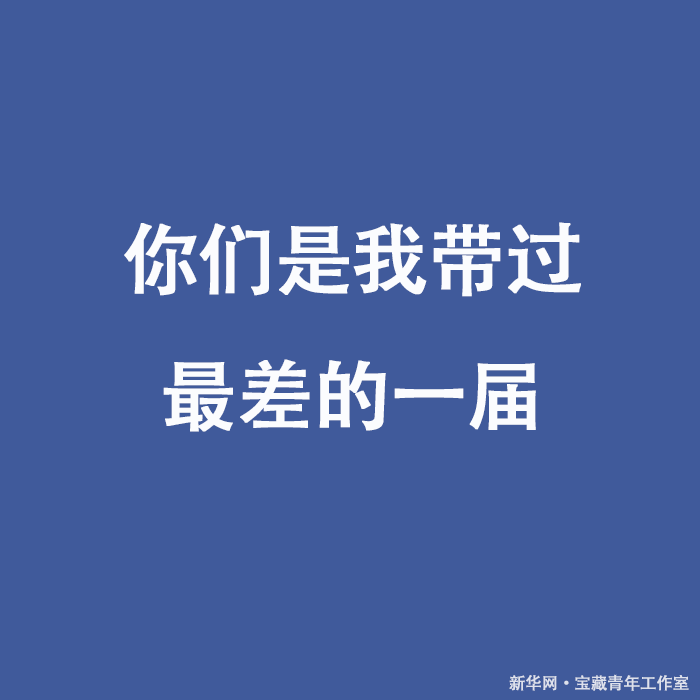 你们是我带过
最差的一届

新华网·宝藏青年工作室